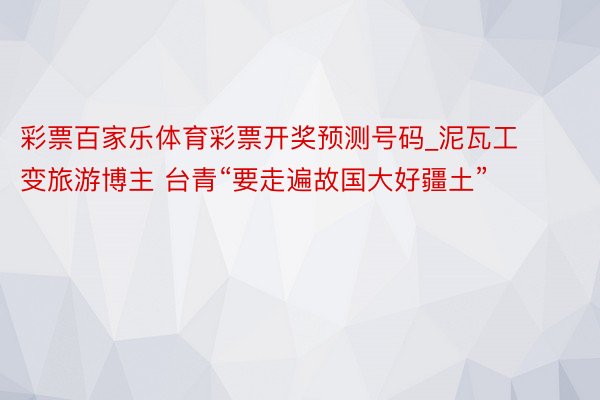 彩票百家乐体育彩票开奖预测号码_泥瓦工变旅游博主 台青“要走遍故国大好疆土”